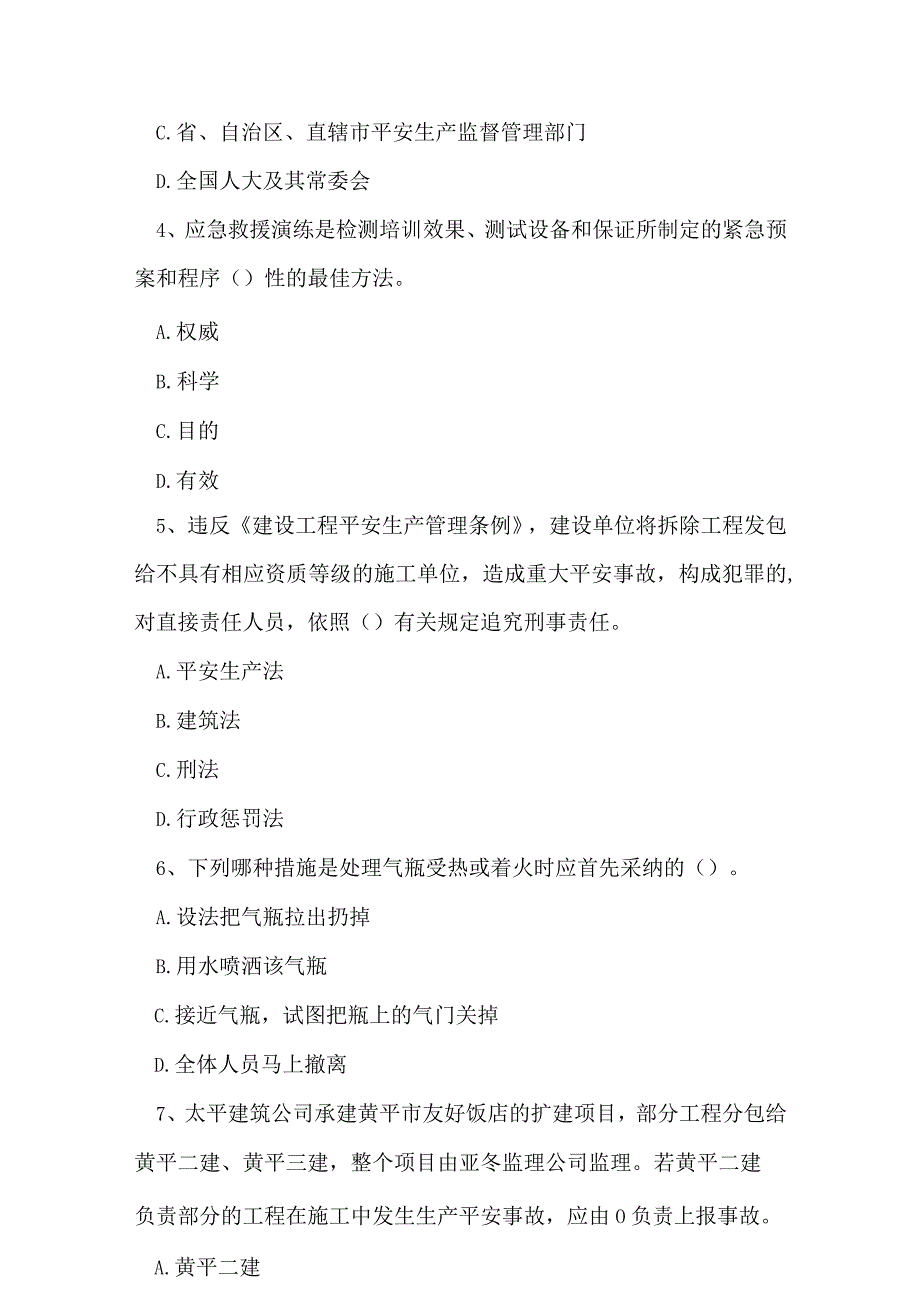 C.省、自治区、直辖市平安生产监督管理部门

D.全国人大及其常委会

4、应急救援演练是检测培训效果、测试设备和保证所制定的紧急预案和程序（）性的最佳方法。

A.权威

B.科学

C.目的

D.有效

5、违反《建设工程平安生产管理条例》，建设单位将拆除工程发包给不具有相应资质等级的施工单位，造成重大平安事故，构成犯罪的，对直接责任人员，依照（）有关规定追究刑事责任。

A.平安生产法

B.建筑法

C.刑法

D.行政惩罚法

6、下列哪种措施是处理气瓶受热或着火时应首先采纳的（）。

A.设法把气瓶拉出扔掉

B.用水喷洒该气瓶

C.接近气瓶，试图把瓶上的气门关掉

D.全体人员马上撤离

7、太平建筑公司承建黄平市友好饭店的扩建项目，部分工程分包给黄平二建、黄平三建，整个项目由亚冬监理公司监理。若黄平二建负责部分的工程在施工中发生生产平安事故，应由0负责上报事故。

A.黄平二建